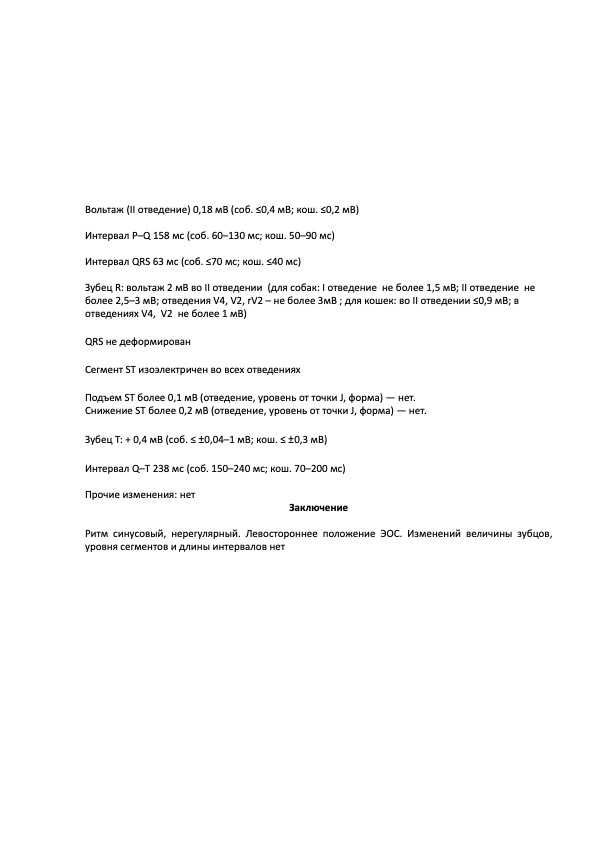 Вольтаж (II отведение) 0,18 мВ (соб. ≤0,4 мВ; кош. ≤0,2 мВ)

Интервал P–Q 158 мс (соб. 60–130 мс; кош. 50–90 мс)

Интервал QRS 63 мс (соб. ≤70 мс; кош. ≤40 мс)

Зубец R: вольтаж 2 мВ во II отведении (для собак: I отведение не более 1,5 мВ; II отведение не более 2,5–3 мВ; отведения V4, V2, rV2 – не более 3мВ ; для кошек: во II отведении ≤0,9 мВ; в отведениях V4, V2 не более 1 мВ)

QRS не деформирован

Сегмент ST изоэлектричен во всех отведениях

Подъем ST более 0,1 мВ (отведение, уровень от точки J, форма) — нет.
Снижение ST более 0,2 мВ (отведение, уровень от точки J, форма) — нет.

Зубец T: + 0,4 мВ (соб. ≤ ±0,04–1 мВ; кош. ≤ ±0,3 мВ)

Интервал Q–T 238 мс (соб. 150–240 мс; кош. 70–200 мс)

Прочие изменения: нет

Заключение

Ритм синусовый, нерегулярный. Левостороннее положение ЭОС. Изменений величины зубцов, уровня сегментов и длины интервалов нет